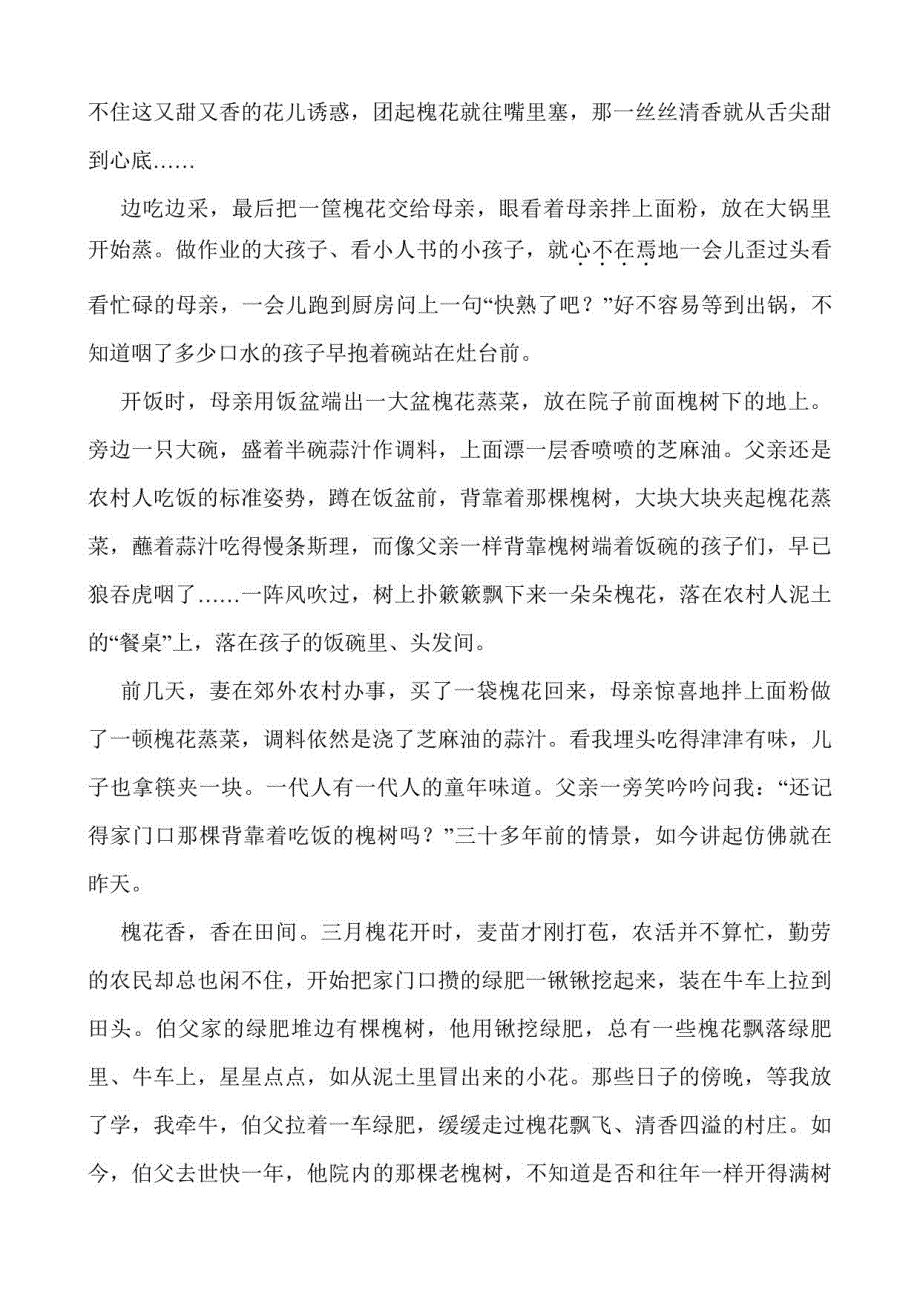 不住这又甜又香的花儿诱惑，团起槐花就往嘴里塞，那一丝丝清香就从舌尖甜到心底……

边吃边采，最后把一筐槐花交给母亲，眼看着母亲拌上面粉，放在大锅里开始蒸。做作业的大孩子、看小人书的小孩子，就心不在焉地一会儿歪过头看看忙碌的母亲，一会儿跑到厨房问上一句“快熟了吧？”好不容易等到出锅，不知道咽了多少口水的孩子早抱着碗站在灶台前。

开饭时，母亲用饭盆端出一大盆槐花蒸菜，放在院子前面槐树下的地上。旁边一只大碗，盛着半碗蒜汁作调料，上面漂一层香喷喷的芝麻油。父亲还是农村人吃饭的标准姿势，蹲在饭盆前，背靠着那棵槐树，大块大块夹起槐花蒸菜，蘸着蒜汁吃得慢条斯理，而像父亲一样背靠槐树端着饭碗的孩子们，早已狼吞虎咽了……一阵风吹过，树上扑簌簌飘下来一朵朵槐花，落在农村人泥土的“餐桌”上，落在孩子的饭碗里、头发间。

前几天，妻在郊外农村办事，买了一袋槐花回来，母亲惊喜地拌上面粉做了一顿槐花蒸菜，调料依然是浇了芝麻油的蒜汁。看我埋头吃得津津有味，儿子也拿筷夹一块。一代人有一代人的童年味道。父亲一旁笑吟吟问我：“还记得家门口那棵背靠着吃饭的槐树吗？”三十多年前的情景，如今讲起仿佛就在昨天。

槐花香，香在田间。三月槐花开时，麦苗才刚打苞，农活并不算忙，勤劳的农民却总也闲不住，开始把家门口攒的绿肥一锹锹挖起来，装在牛车上拉到田头。伯父家的绿肥堆边有棵槐树，他用锹挖绿肥，总有一些槐花飘落绿肥里、牛车上，星星点点，如从泥土里冒出来的小花。那些日子的傍晚，等我放了学，我牵牛，伯父拉着一车绿肥，缓缓走过槐花飘飞、清香四溢的村庄。如今，伯父去世快一年，他院内的那棵老槐树，不知道是否和往年一样开得满树